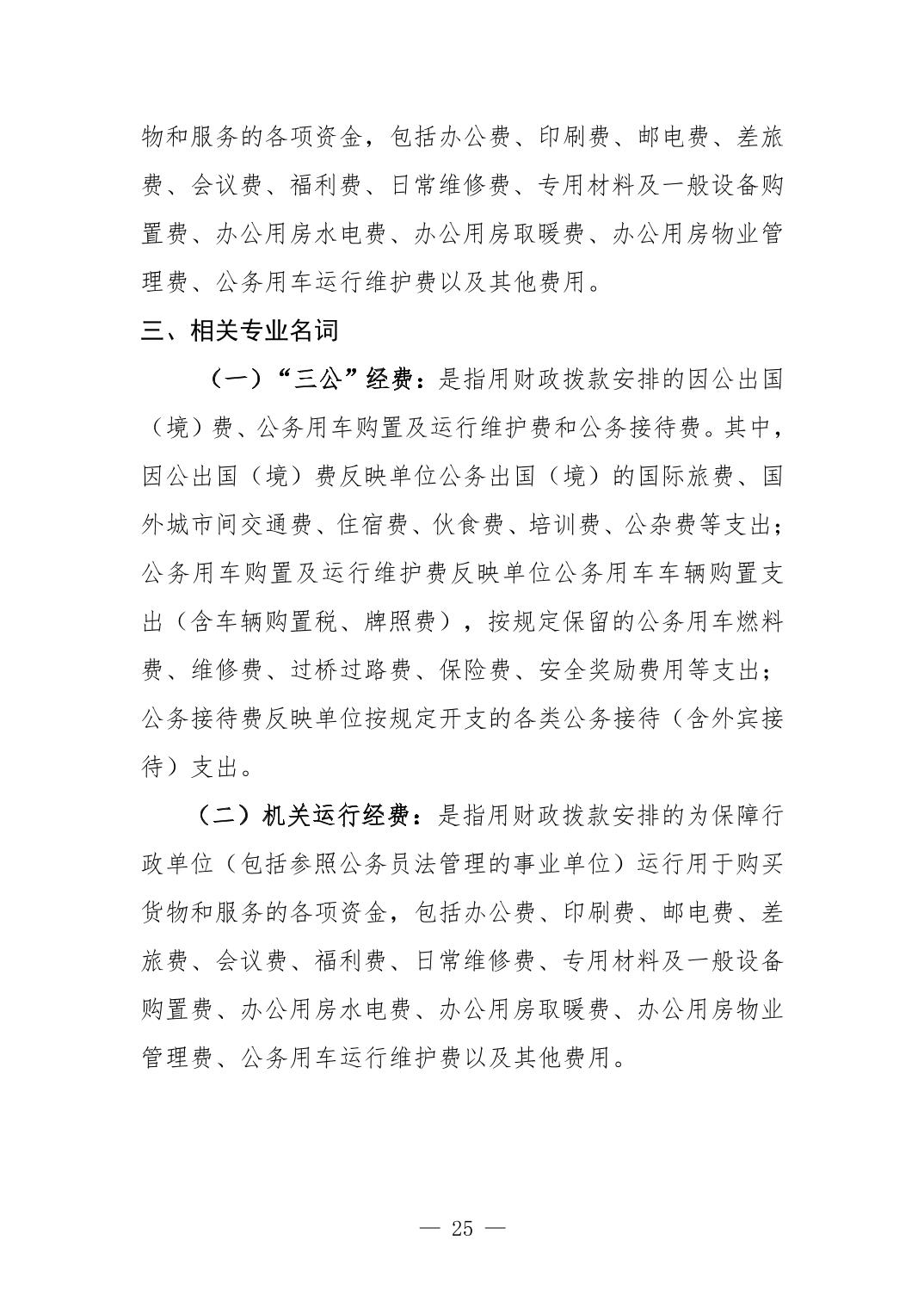 物和服务的各项资金，包括办公费、印刷费、邮电费、差旅费、会议费、福利费、日常维修费、专用材料及一般设备购置费、办公用房水电费、办公用房取暖费、办公用房物业管理费、公务用车运行维护费以及其他费用。

三、相关专业名词

（一）“三公”经费：是指用财政拨款安排的因公出国（境）费、公务用车购置及运行维护费和公务接待费。其中，因公出国（境）费反映单位公务出国（境）的国际旅费、国外城市间交通费、住宿费、伙食费、培训费、公杂费等支出；公务用车购置及运行维护费反映单位公务用车车辆购置支出（含车辆购置税、牌照费），按规定保留的公务用车燃料费、维修费、过桥过路费、保险费、安全奖励费用等支出；公务接待费反映单位按规定开支的各类公务接待（含外宾接待）支出。

（二）机关运行经费：是指用财政拨款安排的为保障行政单位（包括参照公务员法管理的事业单位）运行用于购买货物和服务的各项资金，包括办公费、印刷费、邮电费、差旅费、会议费、福利费、日常维修费、专用材料及一般设备购置费、办公用房水电费、办公用房取暖费、办公用房物业管理费、公务用车运行维护费以及其他费用。

— 25 —